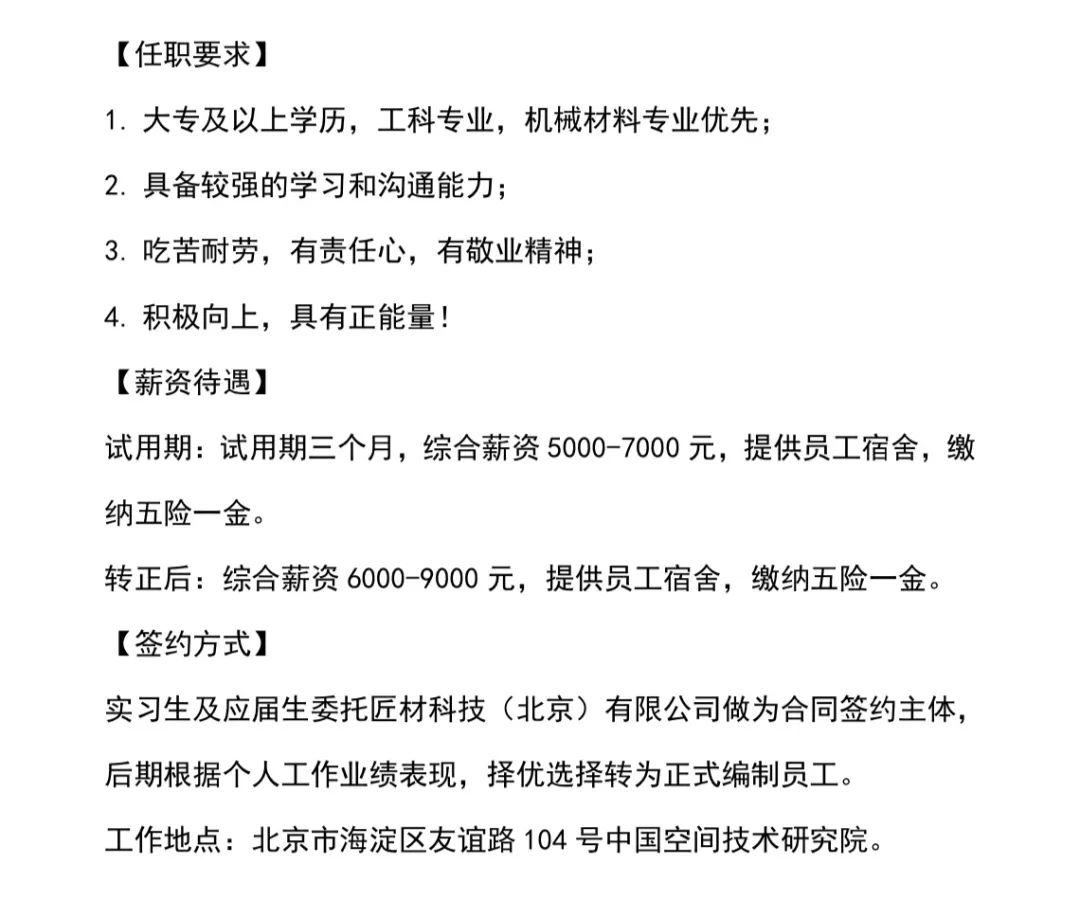 【任职要求】

1. 大专及以上学历，工科专业，机械材料专业优先；

2. 具备较强的学习和沟通能力；

3. 吃苦耐劳，有责任心，有敬业精神；

4. 积极向上，具有正能量！

【薪资待遇】

试用期：试用期三个月，综合薪资 5000-7000 元，提供员工宿舍，缴纳五险一金。

转正后：综合薪资 6000-9000 元，提供员工宿舍，缴纳五险一金。

【签约方式】

实习生及应届生委托匠材科技（北京）有限公司做为合同签约主体，后期根据个人工作业绩表现，择优选择转为正式编制员工。

工作地点：北京市海淀区友谊路 104 号中国空间技术研究院。